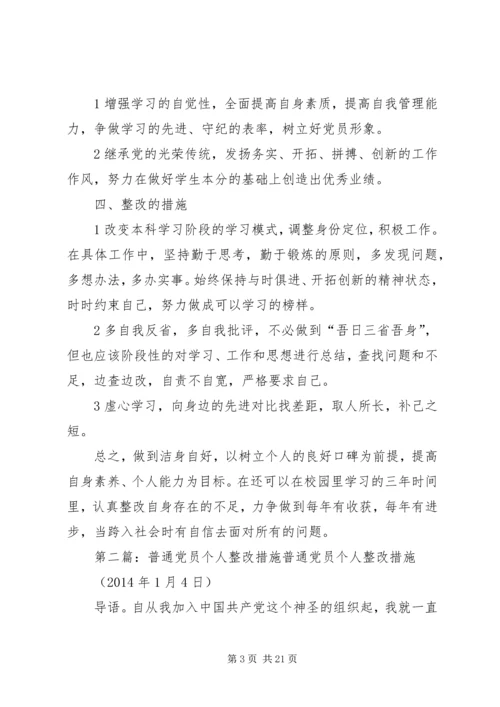 1 增强学习的自觉性，全面提高自身素质，提高自我管理能力，争做学习的先进、守纪的表率，树立好党员形象。

2 继承党的光荣传统，发扬务实、开拓、拼搏、创新的工作作风，努力在做好学生本分的基础上创造出优秀业绩。

四、整改的措施

1 改变本科学习阶段的学习模式，调整身份定位，积极工作。在具体工作中，坚持勤于思考，勤于锻炼的原则，多发现问题，多想办法，多办实事。始终保持与时俱进、开拓创新的精神状态，时时约束自己，努力做成可以学习的榜样。

2 多自我反省，多自我批评，不必做到“吾日三省吾身”，但也应该阶段性的对学习、工作和思想进行总结，查找问题和不足，边查边改，自责不自宽，严格要求自己。

3 虚心学习，向身边的先进对比找差距，取人所长，补己之短。

总之，做到洁身自好，以树立个人的良好口碑为前提，提高自身素养、个人能力为目标。在还可以在校园里学习的三年时间里，认真整改自身存在的不足，力争做到每年有收获，每年有进步，当跨入社会时有自信去面对所有的问题。

第二篇：普通党员个人整改措施普通党员个人整改措施

（2014 年 1 月 4 日）

导语。自从我加入中国共产党这个神圣的组织起，我就一直

第 3 页 共 21 页